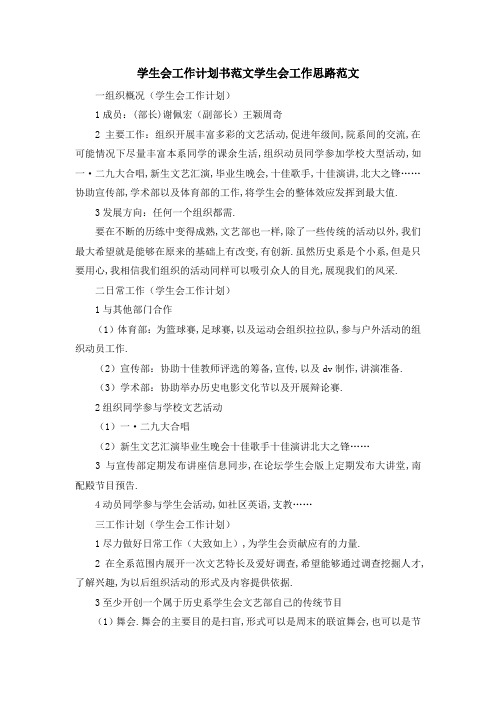 学生会工作计划书范文学生会工作思路范文

一组织概况（学生会工作计划）

1 成员：(部长)谢佩宏（副部长）王颖周奇

2 主要工作：组织开展丰富多彩的文艺活动，促进年级间，院系间的交流，在可能情况下尽量丰富本系同学的课余生活，组织动员同学参加学校大型活动，如一·二九大合唱，新生文艺汇演，毕业生晚会，十佳歌手，十佳演讲，北大之锋……协助宣传部，学术部以及体育部的工作，将学生会的整体效应发挥到最大值.

3 发展方向：任何一个组织都需.

要在不断的历练中变得成熟，文艺部也一样，除了一些传统的活动以外，我们最大希望就是能够在原来的基础上有改变，有创新.虽然历史系是个小系，但是只要用心，我相信我们组织的活动同样可以吸引众人的目光，展现我们的风采.

二日常工作（学生会工作计划）

1 与其他部门合作

（1）体育部：为篮球赛，足球赛，以及运动会组织拉拉队，参与户外活动的组织动员工作.

（2）宣传部：协助十佳教师评选的筹备，宣传，以及 dv 制作，讲演准备.

（3）学术部：协助举办历史电影文化节以及开展辩论赛.

2 组织同学参与学校文艺活动

（1）一·二九大合唱

（2）新生文艺汇演毕业生晚会十佳歌手十佳演讲北大之锋……

3 与宣传部定期发布讲座信息同步，在论坛学生会版上定期发布大讲堂，南配殿节目预告.

4 动员同学参与学生会活动，如社区英语，支教……

三工作计划（学生会工作计划）

1 尽力做好日常工作（大致如上），为学生会贡献应有的力量.

2 在全系范围内展开一次文艺特长及爱好调查，希望能够通过调查挖掘人才，了解兴趣，为以后组织活动的形式及内容提供依据.

3 至少开创一个属于历史系学生会文艺部自己的传统节目

（1）舞会.舞会的主要目的是扫盲，形式可以是周末的联谊舞会，也可以是节